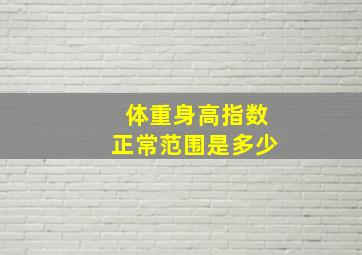 体重身高指数
正常范围是多少